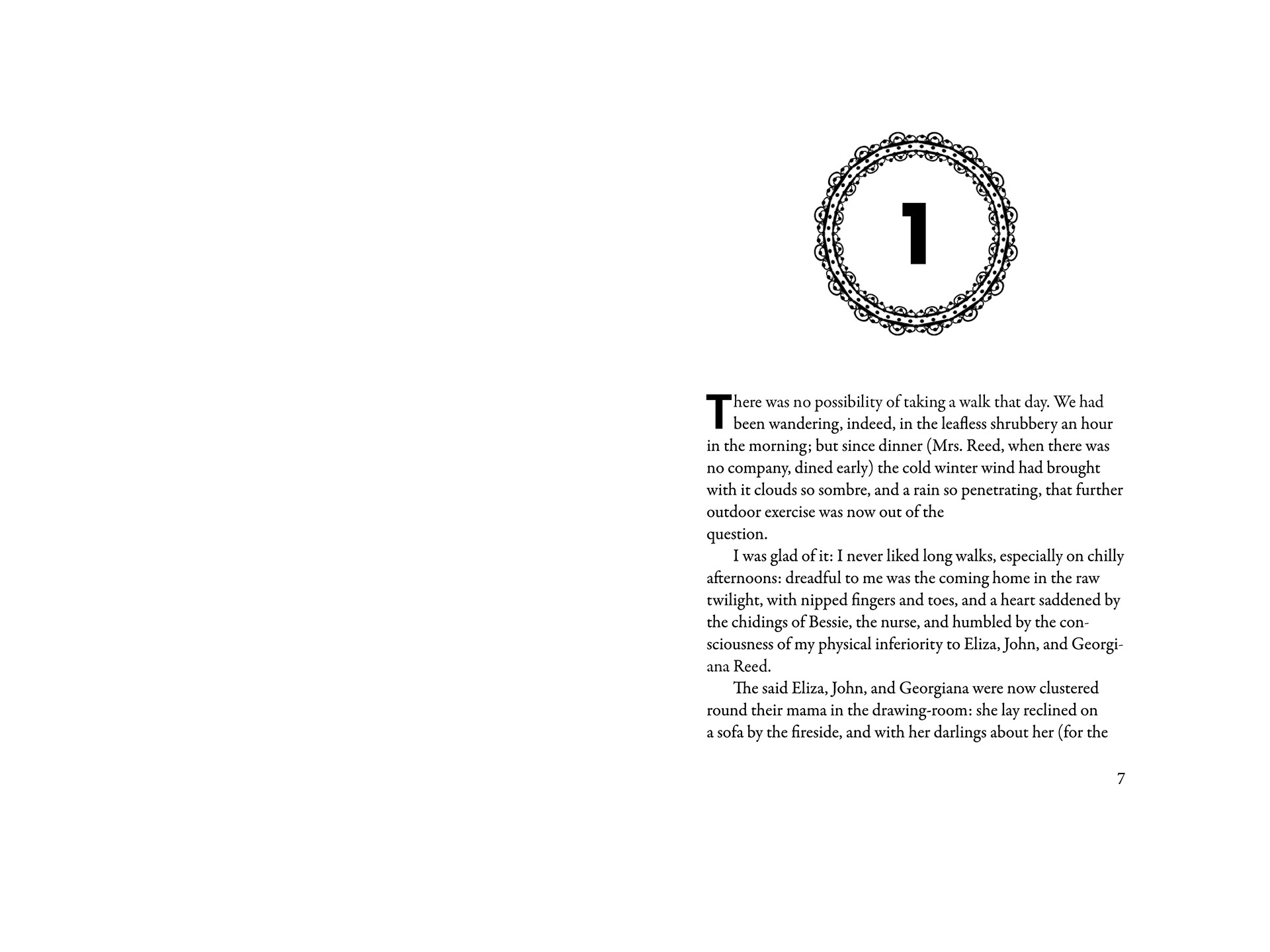 1

There was no possibility of taking a walk that day. We had been wandering, indeed, in the leafless shrubbery an hour in the morning; but since dinner (Mrs. Reed, when there was no company, dined early) the cold winter wind had brought with it clouds so sombre, and a rain so penetrating, that further outdoor exercise was now out of the question.

I was glad of it: I never liked long walks, especially on chilly afternoons: dreadful to me was the coming home in the raw twilight, with nipped fingers and toes, and a heart saddened by the chidings of Bessie, the nurse, and humbled by the consciousness of my physical inferiority to Eliza, John, and Georgiana Reed.

The said Eliza, John, and Georgiana were now clustered round their mama in the drawing-room: she lay reclined on a sofa by the fireside, and with her darlings about her (for the

7